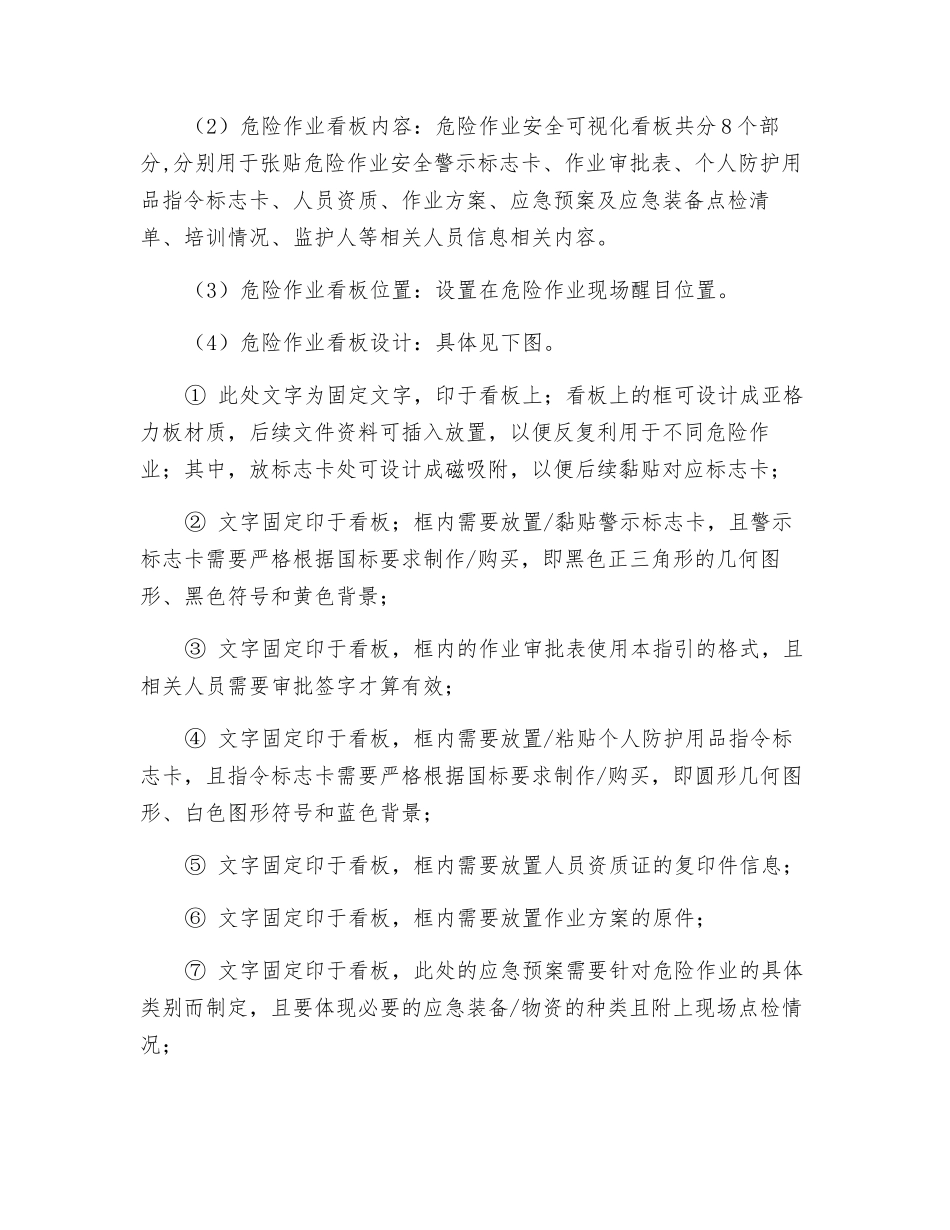 （2）危险作业看板内容：危险作业安全可视化看板共分8个部分,分别用于张贴危险作业安全警示标志卡、作业审批表、个人防护用品指令标志卡、人员资质、作业方案、应急预案及应急装备点检清单、培训情况、监护人等相关人员信息相关内容。

（3）危险作业看板位置：设置在危险作业现场醒目位置。

（4）危险作业看板设计：具体见下图。

① 此处文字为固定文字，印于看板上；看板上的框可设计成亚格力板材质，后续文件资料可插入放置，以便反复利用于不同危险作业；其中，放标志卡处可设计成磁吸附，以便后续黏贴对应标志卡；

② 文字固定印于看板；框内需要放置/黏贴警示标志卡，且警示标志卡需要严格根据国标要求制作/购买，即黑色正三角形的几何图形、黑色符号和黄色背景；

③ 文字固定印于看板，框内的作业审批表使用本指引的格式，且相关人员需要审批签字才算有效；

④ 文字固定印于看板，框内需要放置/粘贴个人防护用品指令标志卡，且指令标志卡需要严格根据国标要求制作/购买，即圆形几何图形、白色图形符号和蓝色背景；

⑤ 文字固定印于看板，框内需要放置人员资质证的复印件信息；

⑥ 文字固定印于看板，框内需要放置作业方案的原件；

⑦ 文字固定印于看板，此处的应急预案需要针对危险作业的具体类别而制定，且要体现必要的应急装备/物资的种类且附上现场点检情况；